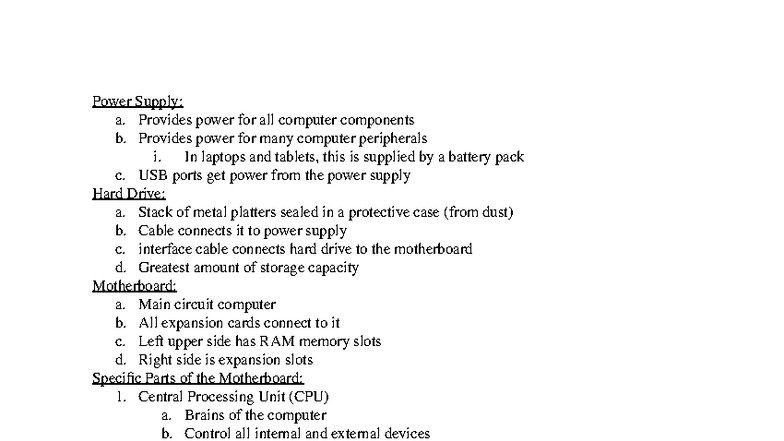 Power Supply:
a. Provides power for all computer components
b. Provides power for many computer peripherals
i. In laptops and tablets, this is supplied by a battery pack
c. USB ports get power from the power supply
Hard Drive:
a. Stack of metal platters sealed in a protective case (from dust)
b. Cable connects it to power supply
c. interface cable connects hard drive to the motherboard
d. Greatest amount of storage capacity
Motherboard:
a. Main circuit computer
b. All expansion cards connect to it
c. Left upper side has RAM memory slots
d. Right side is expansion slots
Specific Parts of the Motherboard:
1. Central Processing Unit (CPU)
a. Brains of the computer
b. Control all internal and external devices